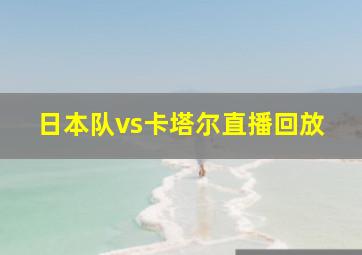 日本队vs卡塔尔直播回放